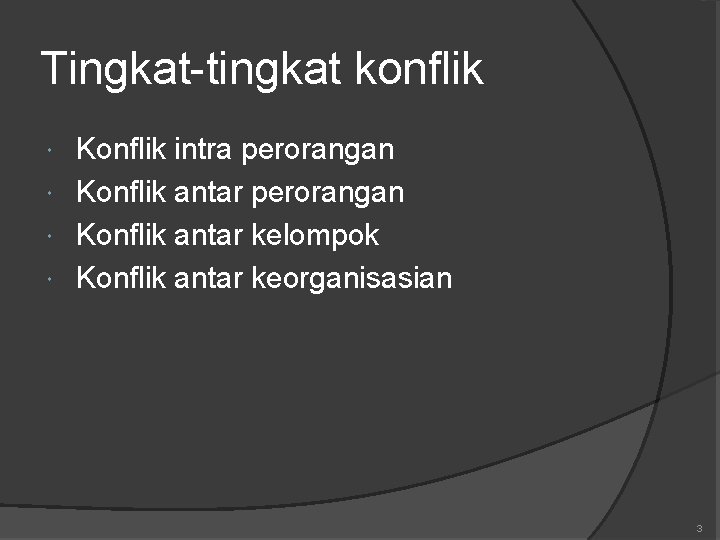 Tingkat-tingkat konflik

- Konflik intra perorangan
- Konflik antar perorangan
- Konflik antar kelompok
- Konflik antar keorganisasian

3